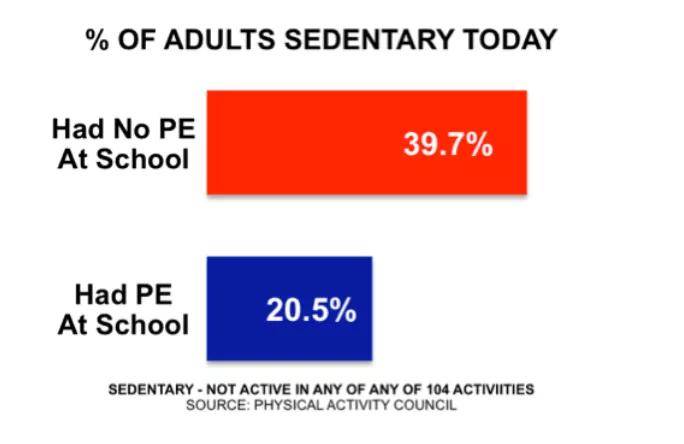 % OF ADULTS SEDENTARY TODAY

Had No PE At School

39.7%

Had PE At School

20.5%

SEDENTARY - NOT ACTIVE IN ANY OF ANY OF 104 ACTIVIITIES
SOURCE: PHYSICAL ACTIVITY COUNCIL